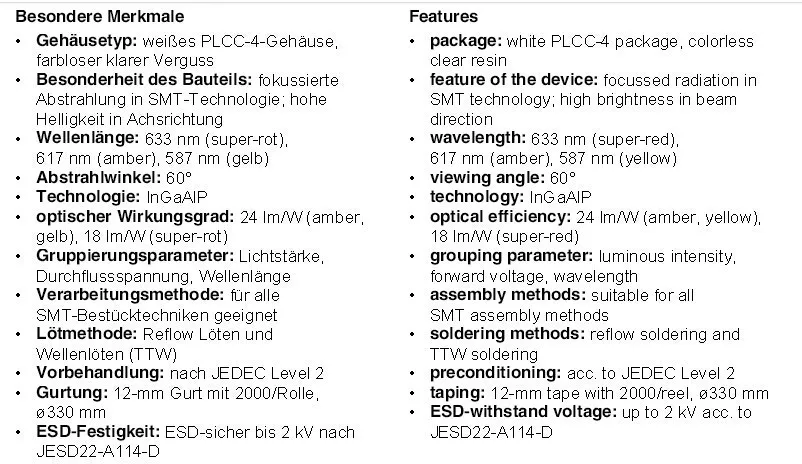 Besondere Merkmale

• Gehäusetyp: weißes PLCC-4-Gehäuse, farbloser klarer Verguss
• Besonderheit des Bauteils: fokussierte Abstrahlung in SMT-Technologie; hohe Helligkeit in Achsrichtung
• Wellenlänge: 633 nm (super-rot), 617 nm (amber), 587 nm (gelb)
• Abstrahlwinkel: 60°
• Technologie: InGaAlP
• optischer Wirkungsgrad: 24 lm/W (amber, gelb), 18 lm/W (super-rot)
• Gruppierungsparameter: Lichtstärke, Durchflussspannung, Wellenlänge
• Verarbeitungsmethode: für alle SMT-Bestücktechniken geeignet
• Lötmethode: Reflow Löten und Wellenlöten (TTW)
• Vorbehandlung: nach JEDEC Level 2
• Gurtung: 12-mm Gurt mit 2000/Rolle, ø330 mm
• ESD-Festigkeit: ESD-sicher bis 2 kV nach JESD22-A114-D

Features

• package: white PLCC-4 package, colorless clear resin
• feature of the device: focussed radiation in SMT technology; high brightness in beam direction
• wavelength: 633 nm (super-red), 617 nm (amber), 587 nm (yellow)
• viewing angle: 60°
• technology: InGaAlP
• optical efficiency: 24 lm/W (amber, yellow), 18 lm/W (super-red)
• grouping parameter: luminous intensity, forward voltage, wavelength
• assembly methods: suitable for all SMT assembly methods
• soldering methods: reflow soldering and TTW soldering
• preconditioning: acc. to JEDEC Level 2
• taping: 12-mm tape with 2000/reel, ø330 mm
• ESD-withstand voltage: up to 2 kV acc. to JESD22-A114-D